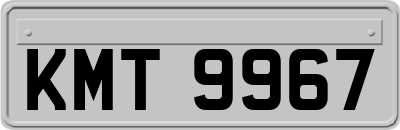 KMT 9967